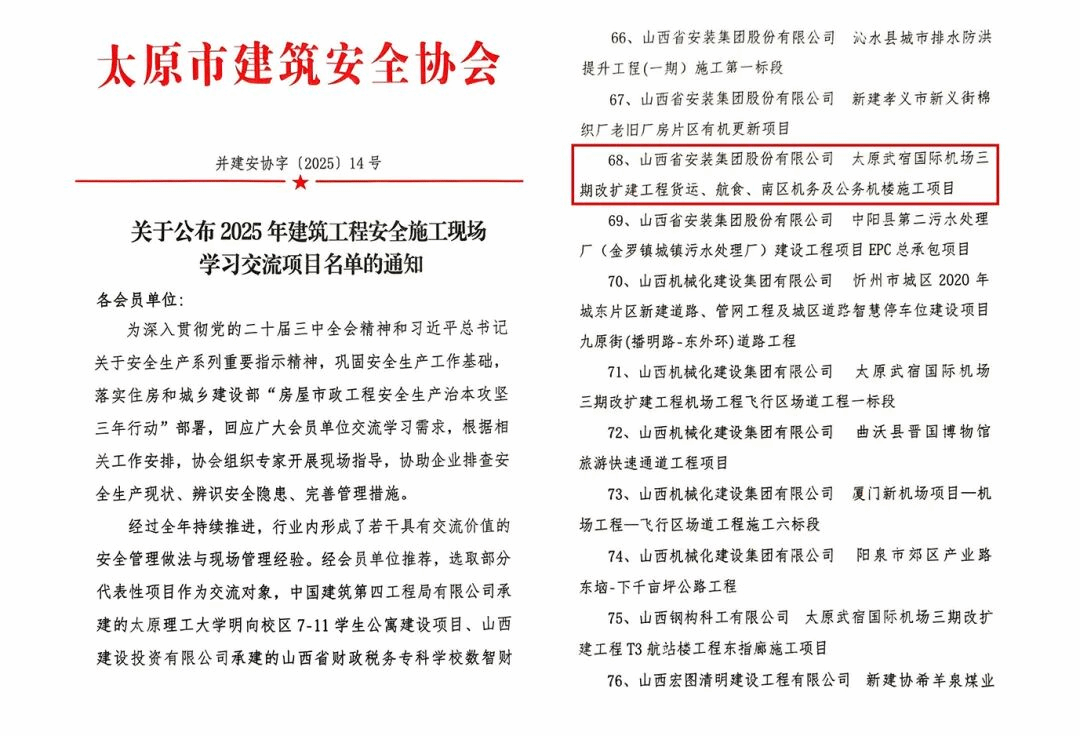 太原市建筑安全协会

并建安协字〔2025〕14号

关于公布2025年建筑工程安全施工现场学习交流项目名单的通知

各会员单位:

为深入贯彻党的二十届三中全会精神和习近平总书记关于安全生产系列重要指示精神，巩固安全生产工作基础，落实住房和城乡建设部“房屋市政工程安全生产治本攻坚三年行动”部署，回应广大会员单位交流学习需求，根据相关工作安排，协会组织专家开展现场指导，协助企业排查安全生产现状、辨识安全隐患、完善管理措施。

经过全年持续推进，行业内形成了若干具有交流价值的安全管理做法与现场管理经验。经会员单位推荐，选取部分代表性项目作为交流对象，中国建筑第四工程局有限公司承建的太原理工大学明向校区7-11学生公寓建设项目、山西建设投资有限公司承建的山西省财政税务专科学校数智财

66、山西省安装集团股份有限公司 沁水县城市排水防洪提升工程(一期)施工第一标段

67、山西省安装集团股份有限公司 新建孝义市新义街棉织厂老旧厂房片区有机更新项目

68、山西省安装集团股份有限公司 太原武宿国际机场三期改扩建工程货运、航食、南区机务及公务机楼施工项目

69、山西省安装集团股份有限公司 中阳县第二污水处理厂（金罗镇城镇污水处理厂）建设工程项目EPC总承包项目

70、山西机械化建设集团有限公司 忻州市城区2020年城东片区新建道路、管网工程及城区道路智慧停车位建设项目九原街(播明路-东外环)道路工程

71、山西机械化建设集团有限公司 太原武宿国际机场三期改扩建工程机场工程飞行区场道工程一标段

72、山西机械化建设集团有限公司 曲沃县晋国博物馆旅游快速通道工程项目

73、山西机械化建设集团有限公司 厦门新机场项目—机场工程—飞行区场道工程施工六标段

74、山西机械化建设集团有限公司 阳泉市郊区产业路东垴-下千亩坪公路工程

75、山西钢构科工有限公司 太原武宿国际机场三期改扩建工程T3航站楼工程东指廊施工项目

76、山西宏图清明建设工程有限公司 新建协希羊泉煤业